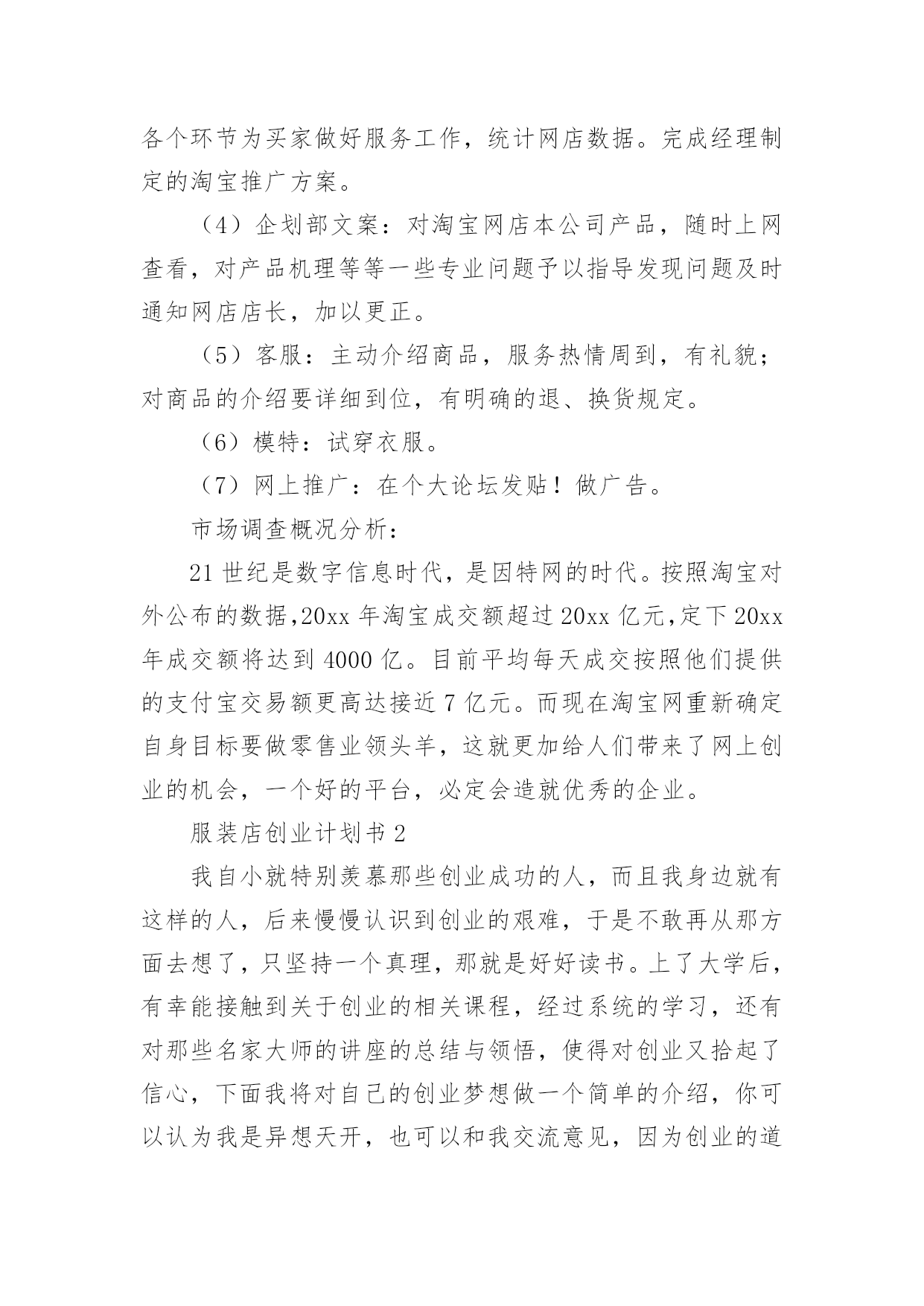 各个环节为买家做好服务工作，统计网店数据。完成经理制定的淘宝推广方案。

（4）企划部文案：对淘宝网店本公司产品，随时上网查看，对产品机理等等一些专业问题予以指导发现问题及时通知网店店长，加以更正。

（5）客服：主动介绍商品，服务热情周到，有礼貌；对商品的介绍要详细到位，有明确的退、换货规定。

（6）模特：试穿衣服。

（7）网上推广：在个大论坛发贴！做广告。

市场调查概况分析：

21 世纪是数字信息时代，是因特网的时代。按照淘宝对外公布的数据，20xx 年淘宝成交额超过 20xx 亿元，定下 20xx 年成交额将达到 4000 亿。目前平均每天成交按照他们提供的支付宝交易额更高达接近 7 亿元。而现在淘宝网重新确定自身目标要做零售业领头羊，这就更加给人们带来了网上创业的机会，一个好的平台，必定会造就优秀的企业。

服装店创业计划书 2

我自小就特别羡慕那些创业成功的人，而且我身边就有这样的人，后来慢慢认识到创业的艰难，于是不敢再从那方面去想了，只坚持一个真理，那就是好好读书。上了大学后，有幸能接触到关于创业的相关课程，经过系统的学习，还有对那些名家大师的讲座的总结与领悟，使得对创业又拾起了信心，下面我将对自己的创业梦想做一个简单的介绍，你可以认为我是异想天开，也可以和我交流意见，因为创业的道